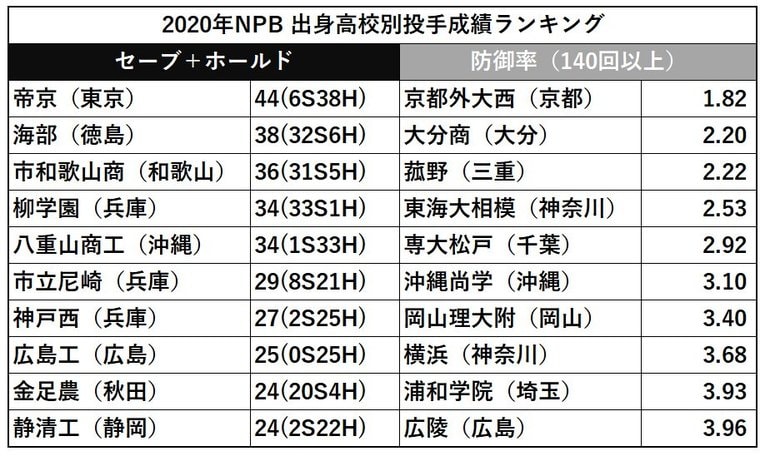 2020年NPB 出身高校別投手成績ランキング

| セーブ+ホールド | | 防御率（140回以上） | |
|---|---|---|---|
| 帝京（東京） | 44(6S38H) | 京都外大西（京都） | 1.82 |
| 海部（徳島） | 38(32S6H) | 大分商（大分） | 2.20 |
| 市和歌山商（和歌山） | 36(31S5H) | 菰野（三重） | 2.22 |
| 柳学園（兵庫） | 34(33S1H) | 東海大相模（神奈川） | 2.53 |
| 八重山商工（沖縄） | 34(1S33H) | 専大松戸（千葉） | 2.92 |
| 市立尼崎（兵庫） | 29(8S21H) | 沖縄尚学（沖縄） | 3.10 |
| 神戸西（兵庫） | 27(2S25H) | 岡山理大附（岡山） | 3.40 |
| 広島工（広島） | 25(0S25H) | 横浜（神奈川） | 3.68 |
| 金足農（秋田） | 24(20S4H) | 浦和学院（埼玉） | 3.93 |
| 静清工（静岡） | 24(2S22H) | 広陵（広島） | 3.96 |